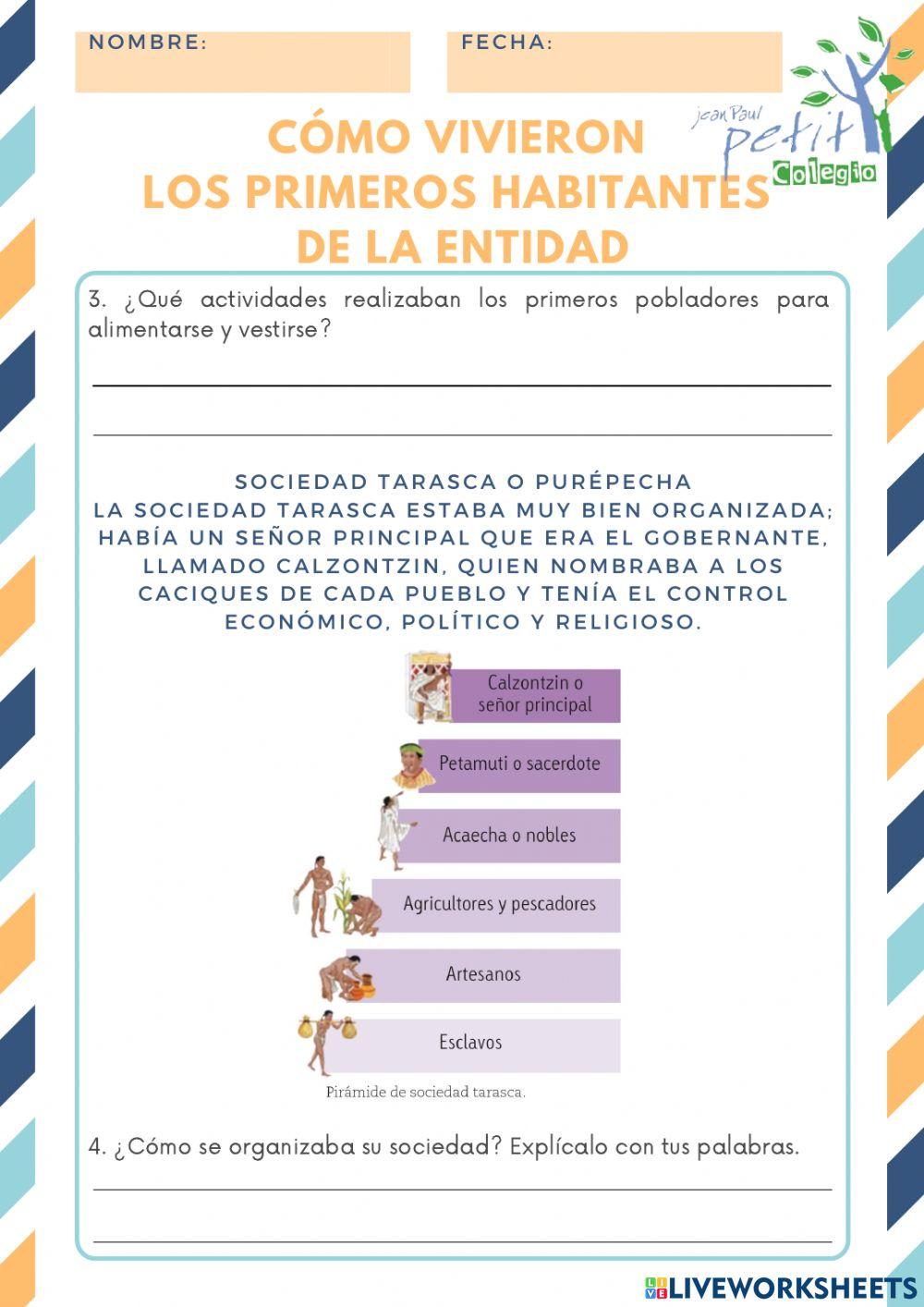 NOMBRE:

FECHA:

jean Paul petit Colegio

CÓMO VIVIERON LOS PRIMEROS HABITANTES DE LA ENTIDAD

3. ¿Qué actividades realizaban los primeros pobladores para alimentarse y vestirse?

SOCIEDAD TARASCA O PURÉPECHA
LA SOCIEDAD TARASCA ESTABA MUY BIEN ORGANIZADA; HABÍA UN SEÑOR PRINCIPAL QUE ERA EL GOBERNANTE, LLAMADO CALZONTZIN, QUIEN NOMBRABA A LOS CACIQUES DE CADA PUEBLO Y TENÍA EL CONTROL ECONÓMICO, POLÍTICO Y RELIGIOSO.

Calzontzin o señor principal

Petamuti o sacerdote

Acaecha o nobles

Agricultores y pescadores

Artesanos

Esclavos

Pirámide de sociedad tarasca.

4. ¿Cómo se organizaba su sociedad? Explícalo con tus palabras.

LIVEWORKSHEETS